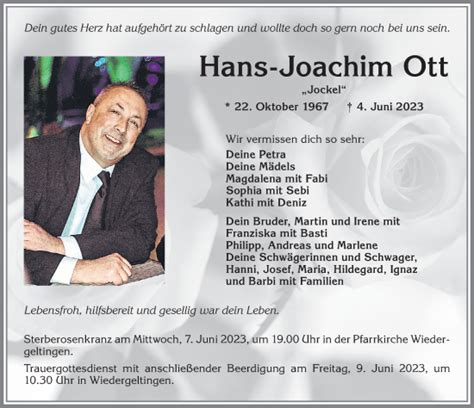 Dein gutes Herz hat aufgehört zu schlagen und wollte doch so gern noch bei uns sein.

Hans-Joachim Ott

„Jockel“

* 22. Oktober 1967 † 4. Juni 2023

Wir vermissen dich so sehr:
Deine Petra
Deine Mädels
Magdalena mit Fabi
Sophia mit Sebi
Kathi mit Deniz

Dein Bruder, Martin und Irene mit
Franziska mit Basti
Philipp, Andreas und Marlene
Deine Schwägerinnen und Schwager,
Hanni, Josef, Maria, Hildegard, Ignaz
und Barbi mit Familien

Lebensfroh, hilfsbereit und gesellig war dein Leben.

Sterberosenkranz am Mittwoch, 7. Juni 2023, um 19.00 Uhr in der Pfarrkirche Wiedergeltingen.

Trauergottesdienst mit anschließender Beerdigung am Freitag, 9. Juni 2023, um 10.30 Uhr in Wiedergeltingen.